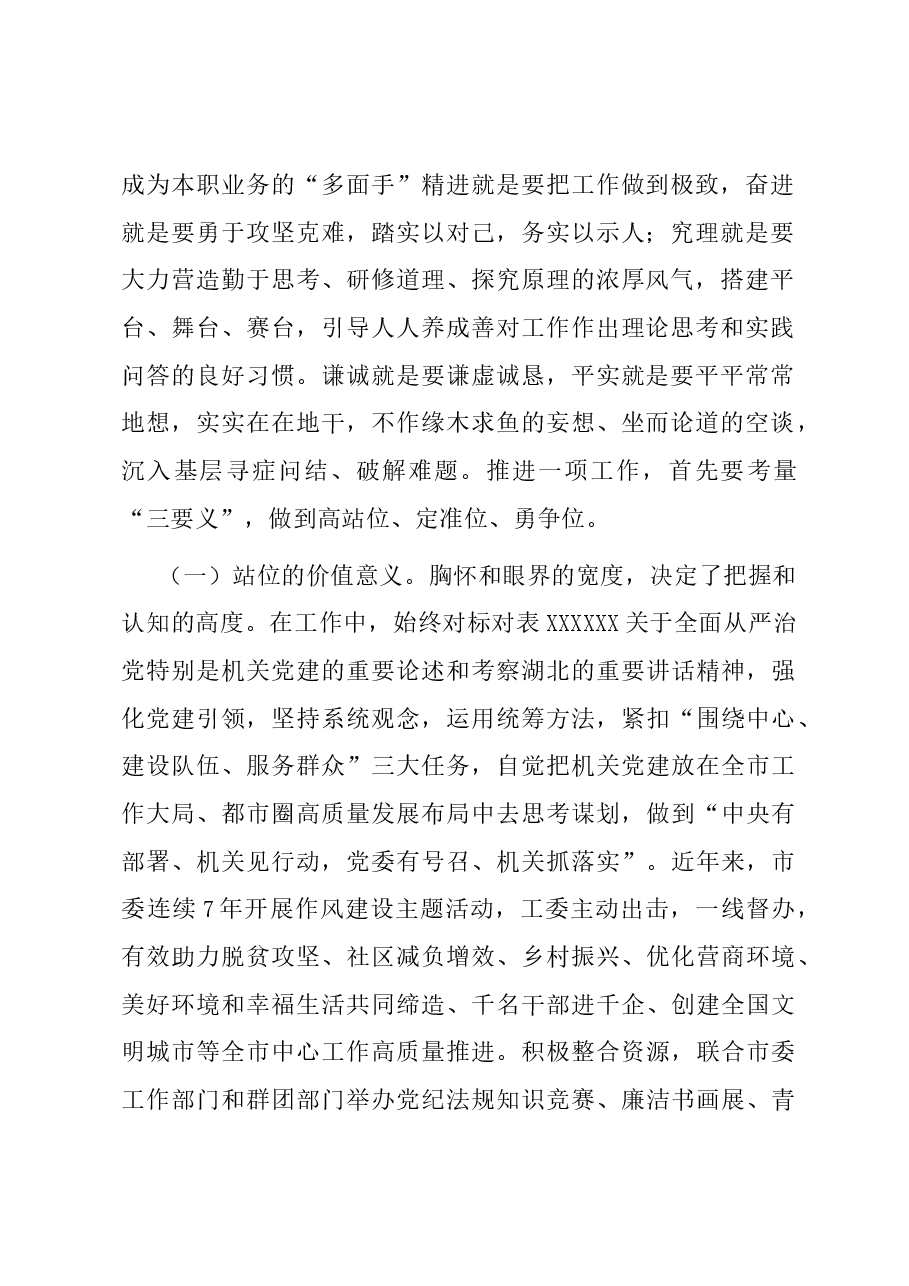 成为本职业务的“多面手”精进就是要把工作做到极致，奋进就是要勇于攻坚克难，踏实以对己，务实以示人；究理就是要大力营造勤于思考、研修道理、探究原理的浓厚风气，搭建平台、舞台、赛台，引导人人养成善对工作作出理论思考和实践问答的良好习惯。谦诚就是要谦虚诚恳，平实就是要平平常常地想，实实在在地干，不作缘木求鱼的妄想、坐而论道的空谈，沉入基层寻症问结、破解难题。推进一项工作，首先要考量“三要义”，做到高站位、定准位、勇争位。

（一）站位的价值意义。胸怀和眼界的宽度，决定了把握和认知的高度。在工作中，始终对标对表XXXXXX关于全面从严治党特别是机关党建的重要论述和考察湖北的重要讲话精神，强化党建引领，坚持系统观念，运用统筹方法，紧扣“围绕中心、建设队伍、服务群众”三大任务，自觉把机关党建放在全市工作大局、都市圈高质量发展布局中去思考谋划，做到“中央有部署、机关见行动，党委有号召、机关抓落实”。近年来，市委连续7年开展作风建设主题活动，工委主动出击，一线督办，有效助力脱贫攻坚、社区减负增效、乡村振兴、优化营商环境、美好环境和幸福生活共同缔造、千名干部进千企、创建全国文明城市等全市中心工作高质量推进。积极整合资源，联合市委工作部门和群团部门举办党纪法规知识竞赛、廉洁书画展、青